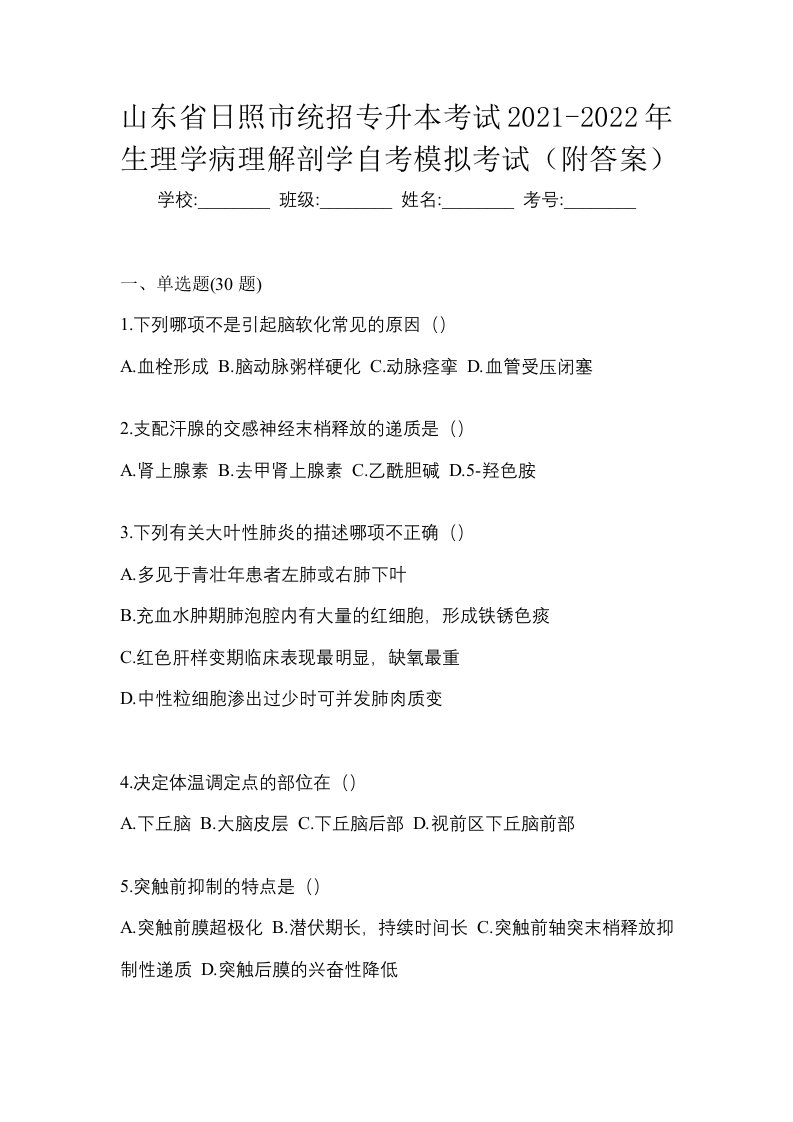 山东省日照市统招专升本考试2021-2022年生理学病理解剖学自考模拟考试（附答案）

学校:________ 班级:________ 姓名:________ 考号:________

一、单选题(30 题)

1.下列哪项不是引起脑软化常见的原因（）

A.血栓形成 B.脑动脉粥样硬化 C.动脉痉挛 D.血管受压闭塞

2.支配汗腺的交感神经末梢释放的递质是（）

A.肾上腺素 B.去甲肾上腺素 C.乙酰胆碱 D.5-羟色胺

3.下列有关大叶性肺炎的描述哪项不正确（）

A.多见于青壮年患者左肺或右肺下叶

B.充血水肿期肺泡腔内有大量的红细胞，形成铁锈色痰

C.红色肝样变期临床表现最明显，缺氧最重

D.中性粒细胞渗出过少时可并发肺肉质变

4.决定体温调定点的部位在（）

A.下丘脑 B.大脑皮层 C.下丘脑后部 D.视前区下丘脑前部

5.突触前抑制的特点是（）

A.突触前膜超极化 B.潜伏期长，持续时间长 C.突触前轴突末梢释放抑制性递质 D.突触后膜的兴奋性降低